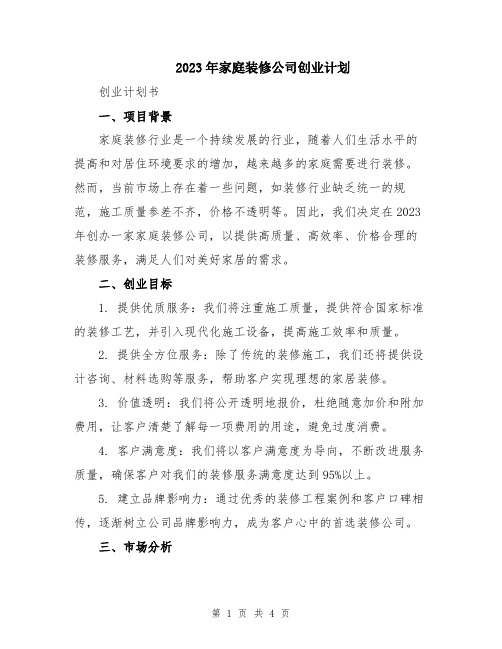 2023年家庭装修公司创业计划

创业计划书

一、项目背景

家庭装修行业是一个持续发展的行业，随着人们生活水平的提高和对居住环境要求的增加，越来越多的家庭需要进行装修。然而，当前市场上存在着一些问题，如装修行业缺乏统一的规范，施工质量参差不齐，价格不透明等。因此，我们决定在2023年创办一家家庭装修公司，以提供高质量、高效率、价格合理的装修服务，满足人们对美好家居的需求。

二、创业目标

1. 提供优质服务：我们将注重施工质量，提供符合国家标准的装修工艺，并引入现代化施工设备，提高施工效率和质量。

2. 提供全方位服务：除了传统的装修施工，我们还将提供设计咨询、材料选购等服务，帮助客户实现理想的家居装修。

3. 价值透明：我们将公开透明地报价，杜绝随意加价和附加费用，让客户清楚了解每一项费用的用途，避免过度消费。

4. 客户满意度：我们将以客户满意度为导向，不断改进服务质量，确保客户对我们的装修服务满意度达到95%以上。

5. 建立品牌影响力：通过优秀的装修工程案例和客户口碑相传，逐渐树立公司品牌影响力，成为客户心中的首选装修公司。

三、市场分析

第 1 页 共 4 页